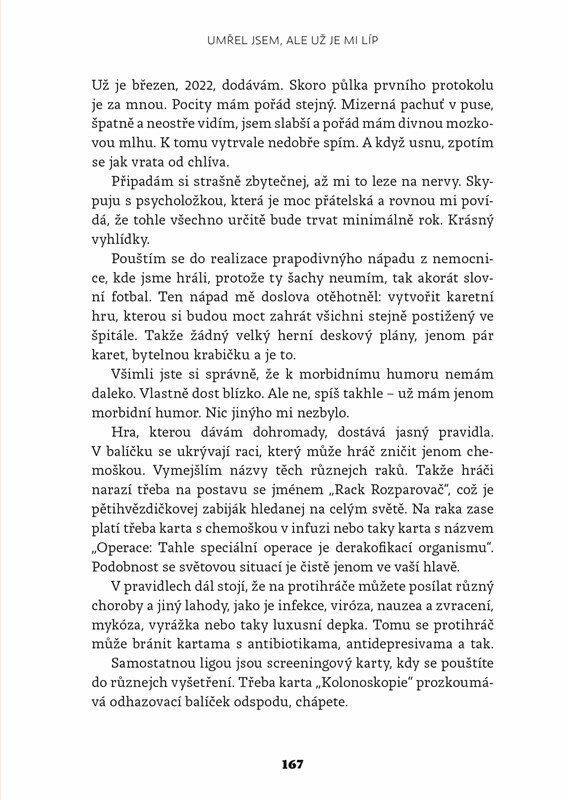 UMŘEL JSEM, ALE UŽ JE MI LÍP

Už je březen, 2022, dodávám. Skoro půlka prvního protokolu je za mnou. Pocity mám pořád stejný. Mizerná pachuť v puse, špatně a neostře vidím, jsem slabší a pořád mám divnou mozkovou mlhu. K tomu vytrvale nedobře spím. A když usnu, zpotím se jak vrata od chlíva.

Připadám si strašně zbytečnej, až mi to leze na nervy. Skypuju s psycholožkou, která je moc přátelská a rovnou mi povídá, že tohle všechno určitě bude trvat minimálně rok. Krásný vyhlídky.

Pouštím se do realizace prapodivnýho nápadu z nemocnice, kde jsme hráli, protože ty šachy neumím, tak akorát slovní fotbal. Ten nápad mě doslova otěhotněl: vytvořit karetní hru, kterou si budou moct zahrát všichni stejně postižený ve špitále. Takže žádný velký herní deskový plány, jenom pár karet, bytelnou krabičku a je to.

Všimli jste si správně, že k morbidnímu humoru nemám daleko. Vlastně dost blízko. Ale ne, spíš takhle – už mám jenom morbidní humor. Nic jinýho mi nezbylo.

Hra, kterou dávám dohromady, dostává jasný pravidla. V balíčku se ukrývají raci, který může hráč zničit jenom chemoškou. Vymejšlím názvy těch různejch raků. Takže hráči narazí třeba na postavu se jménem „Rack Rozparovač", což je pětihvězdičkovej zabiják hledanej na celým světě. Na raka zase platí třeba karta s chemoškou v infuzi nebo taky karta s názvem „Operace: Tahle speciální operace je derakofikací organismu". Podobnost se světovou situací je čistě jenom ve vaší hlavě.

V pravidlech dál stojí, že na protihráče můžete posílat různý choroby a jiný lahody, jako je infekce, viróza, nauzea a zvracení, mykóza, vyrážka nebo taky luxusní depka. Tomu se protihráč může bránit kartama s antibiotikama, antidepresivama a tak.

Samostatnou ligou jsou screeningový karty, kdy se pouštíte do různejch vyšetření. Třeba karta „Kolonoskopie" prozkoumává odhazovací balíček odspodu, chápete.

167